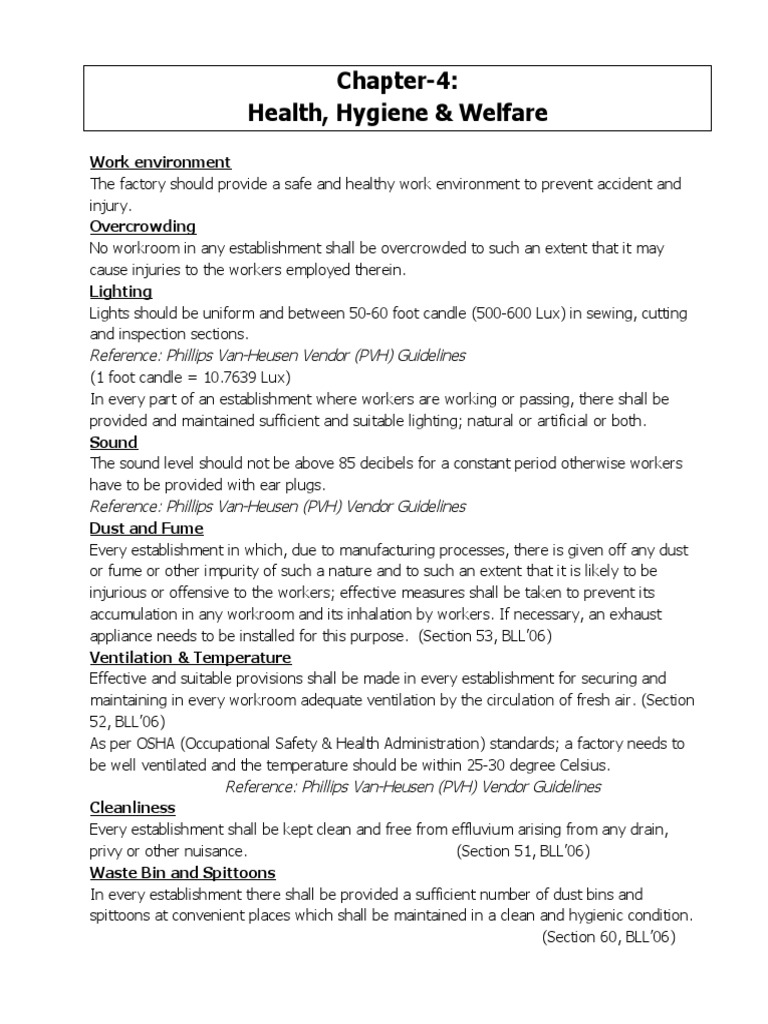 Chapter-4:
Health, Hygiene & Welfare

Work environment
The factory should provide a safe and healthy work environment to prevent accident and injury.

Overcrowding
No workroom in any establishment shall be overcrowded to such an extent that it may cause injuries to the workers employed therein.

Lighting
Lights should be uniform and between 50-60 foot candle (500-600 Lux) in sewing, cutting and inspection sections.
Reference: Phillips Van-Heusen Vendor (PVH) Guidelines
(1 foot candle = 10.7639 Lux)
In every part of an establishment where workers are working or passing, there shall be provided and maintained sufficient and suitable lighting; natural or artificial or both.

Sound
The sound level should not be above 85 decibels for a constant period otherwise workers have to be provided with ear plugs.
Reference: Phillips Van-Heusen (PVH) Vendor Guidelines

Dust and Fume
Every establishment in which, due to manufacturing processes, there is given off any dust or fume or other impurity of such a nature and to such an extent that it is likely to be injurious or offensive to the workers; effective measures shall be taken to prevent its accumulation in any workroom and its inhalation by workers. If necessary, an exhaust appliance needs to be installed for this purpose. (Section 53, BLL'06)

Ventilation & Temperature
Effective and suitable provisions shall be made in every establishment for securing and maintaining in every workroom adequate ventilation by the circulation of fresh air. (Section 52, BLL'06)
As per OSHA (Occupational Safety & Health Administration) standards; a factory needs to be well ventilated and the temperature should be within 25-30 degree Celsius.
Reference: Phillips Van-Heusen (PVH) Vendor Guidelines

Cleanliness
Every establishment shall be kept clean and free from effluvium arising from any drain, privy or other nuisance. (Section 51, BLL'06)

Waste Bin and Spittoons
In every establishment there shall be provided a sufficient number of dust bins and spittoons at convenient places which shall be maintained in a clean and hygienic condition.
(Section 60, BLL'06)